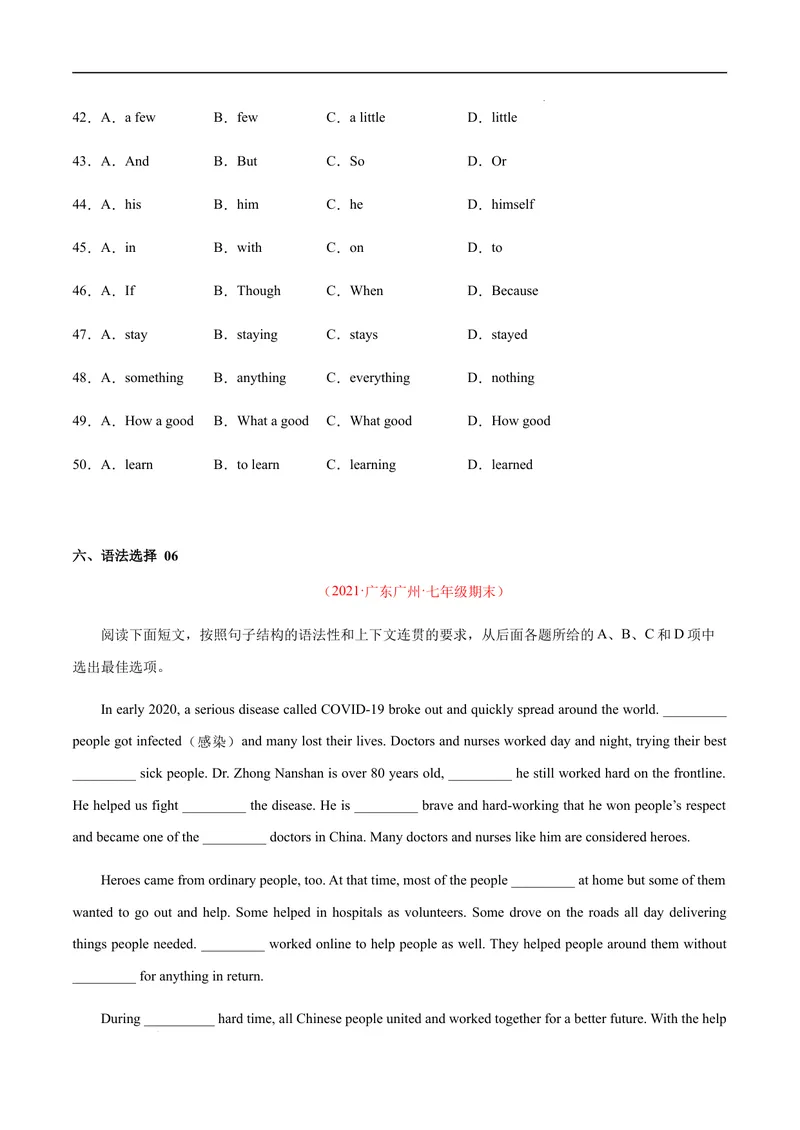 42．A．a few B．few C．a little D．little

43．A．And B．But C．So D．Or

44．A．his B．him C．he D．himself

45．A．in B．with C．on D．to

46．A．If B．Though C．When D．Because

47．A．stay B．staying C．stays D．stayed

48．A．something B．anything C．everything D．nothing

49．A．How a good B．What a good C．What good D．How good

50．A．learn B．to learn C．learning D．learned

六、语法选择 06

（2021·广东广州·七年级期末）

阅读下面短文，按照句子结构的语法性和上下文连贯的要求，从后面各题所给的A、B、C和D项中选出最佳选项。

In early 2020, a serious disease called COVID-19 broke out and quickly spread around the world. ____ people got infected（感染）and many lost their lives. Doctors and nurses worked day and night, trying their best ____ sick people. Dr. Zhong Nanshan is over 80 years old, ____ he still worked hard on the frontline. He helped us fight ____ the disease. He is ____ brave and hard-working that he won people's respect and became one of the ____ doctors in China. Many doctors and nurses like him are considered heroes.

Heroes came from ordinary people, too. At that time, most of the people ____ at home but some of them wanted to go out and help. Some helped in hospitals as volunteers. Some drove on the roads all day delivering things people needed. ____ worked online to help people as well. They helped people around them without ____ for anything in return.

During ____ hard time, all Chinese people united and worked together for a better future. With the help